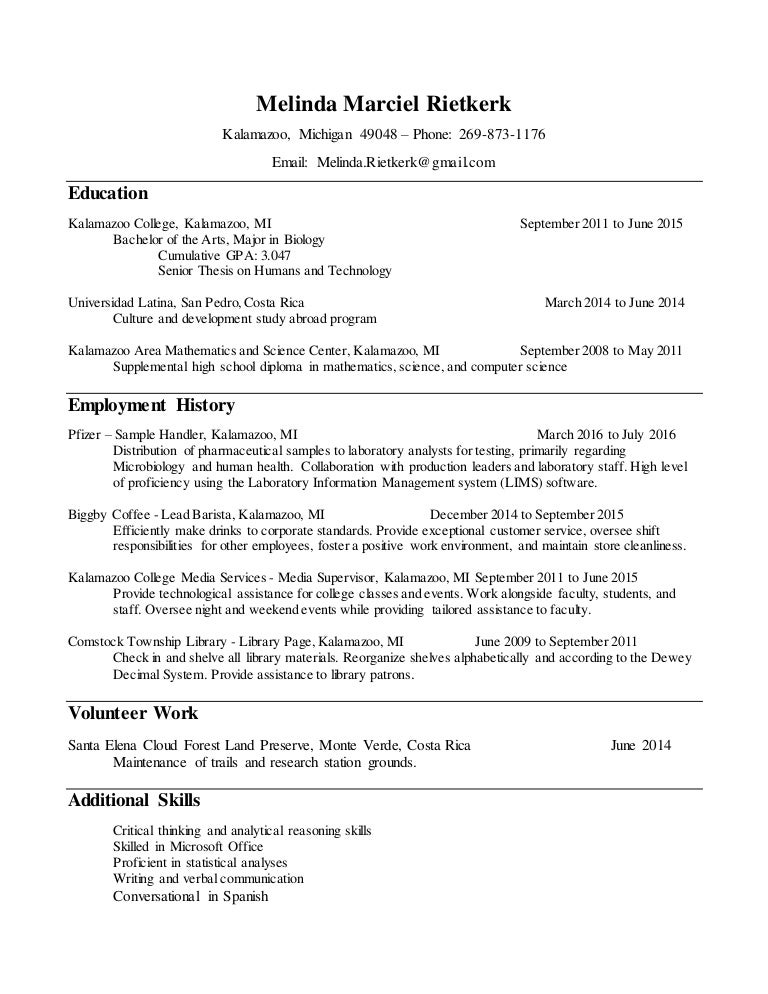 Melinda Marciel Rietkerk

Kalamazoo, Michigan 49048 – Phone: 269-873-1176

Email: Melinda.Rietkerk@gmail.com

Education

Kalamazoo College, Kalamazoo, MI September 2011 to June 2015
Bachelor of the Arts, Major in Biology
Cumulative GPA: 3.047
Senior Thesis on Humans and Technology

Universidad Latina, San Pedro, Costa Rica March 2014 to June 2014
Culture and development study abroad program

Kalamazoo Area Mathematics and Science Center, Kalamazoo, MI September 2008 to May 2011
Supplemental high school diploma in mathematics, science, and computer science

Employment History

Pfizer – Sample Handler, Kalamazoo, MI March 2016 to July 2016
Distribution of pharmaceutical samples to laboratory analysts for testing, primarily regarding Microbiology and human health. Collaboration with production leaders and laboratory staff. High level of proficiency using the Laboratory Information Management system (LIMS) software.

Biggby Coffee - Lead Barista, Kalamazoo, MI December 2014 to September 2015
Efficiently make drinks to corporate standards. Provide exceptional customer service, oversee shift responsibilities for other employees, foster a positive work environment, and maintain store cleanliness.

Kalamazoo College Media Services - Media Supervisor, Kalamazoo, MI September 2011 to June 2015
Provide technological assistance for college classes and events. Work alongside faculty, students, and staff. Oversee night and weekend events while providing tailored assistance to faculty.

Comstock Township Library - Library Page, Kalamazoo, MI June 2009 to September 2011
Check in and shelve all library materials. Reorganize shelves alphabetically and according to the Dewey Decimal System. Provide assistance to library patrons.

Volunteer Work

Santa Elena Cloud Forest Land Preserve, Monte Verde, Costa Rica June 2014
Maintenance of trails and research station grounds.

Additional Skills

Critical thinking and analytical reasoning skills
Skilled in Microsoft Office
Proficient in statistical analyses
Writing and verbal communication
Conversational in Spanish